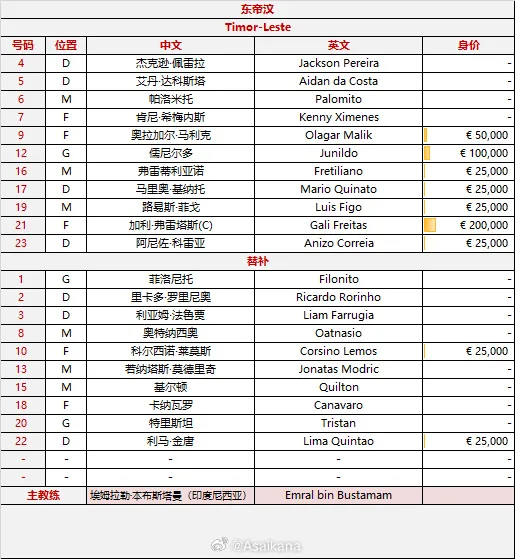 东帝汶
Timor-Leste

| 号码 | 位置 | 中文 | 英文 | 身价 |
|---|---|---|---|---|
| 4 | D | 杰克逊·佩雷拉 | Jackson Pereira | - |
| 5 | D | 艾丹·达科斯塔 | Aidan da Costa | - |
| 6 | M | 帕洛米托 | Palomito | - |
| 7 | F | 肯尼·希梅内斯 | Kenny Ximenes | - |
| 9 | F | 奥拉加尔·马利克 | Olagar Malik | € 50,000 |
| 12 | G | 儒尼尔多 | Junildo | € 100,000 |
| 16 | M | 弗雷蒂利亚诺 | Fretiliano | € 25,000 |
| 17 | D | 马里奥·基纳托 | Mario Quinato | € 25,000 |
| 19 | M | 路易斯·菲戈 | Luis Figo | € 25,000 |
| 21 | F | 加利·弗雷塔斯(C) | Gali Freitas | € 200,000 |
| 23 | D | 阿尼佐·科雷亚 | Anizo Correia | € 25,000 |
| 替补 | | | | |
| 1 | G | 菲洛尼托 | Filonito | - |
| 2 | D | 里卡多·罗里尼奥 | Ricardo Rorinho | - |
| 3 | D | 利亚姆·法鲁贾 | Liam Farrugia | - |
| 8 | M | 奥特纳西奥 | Oatnasio | - |
| 10 | F | 科尔西诺·莱莫斯 | Corsino Lemos | € 25,000 |
| 13 | M | 若纳塔斯·莫德里奇 | Jonatas Modric | - |
| 15 | M | 基尔顿 | Quilton | - |
| 18 | F | 卡纳瓦罗 | Canavaro | - |
| 20 | G | 特里斯坦 | Tristan | - |
| 22 | D | 利马·金唐 | Lima Quintao | € 25,000 |
| - | - | - | - | - |
| - | - | - | - | - |
| 主教练 | | 埃姆拉勒·本布斯塔曼（印度尼西亚） | Emral bin Bustamam | |

@Asaikana